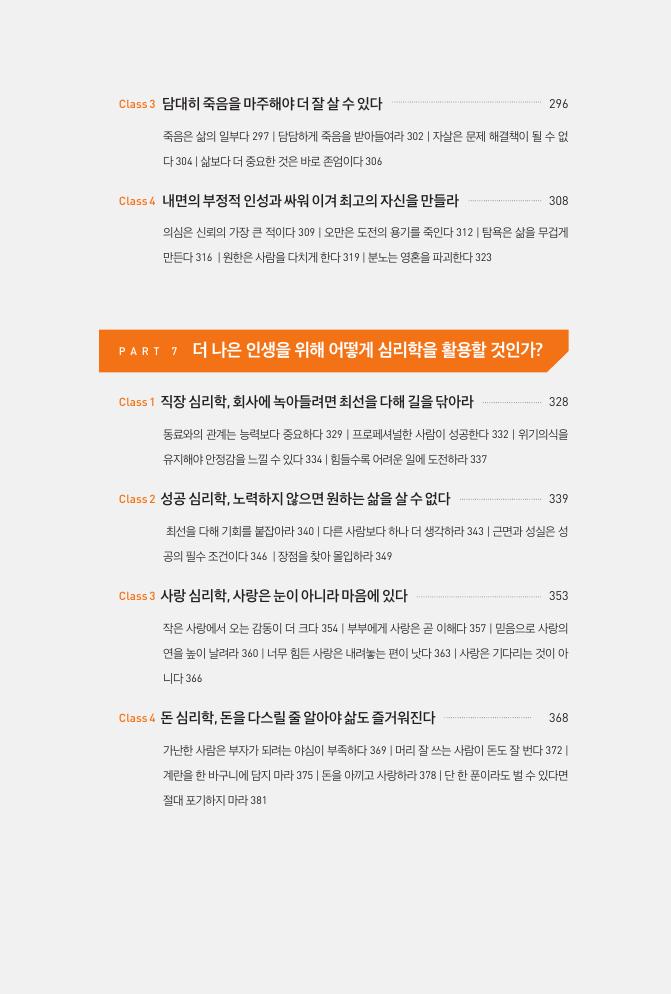 Class 3 담대히 죽음을 마주해야 더 잘 살 수 있다 296

죽음은 삶의 일부다 297 | 담담하게 죽음을 받아들여라 302 | 자살은 문제 해결책이 될 수 없다 304 | 삶보다 더 중요한 것은 바로 존엄이다 306

Class 4 내면의 부정적 인성과 싸워 이겨 최고의 자신을 만들라 308

의심은 신뢰의 가장 큰 적이다 309 | 오만은 도전의 용기를 죽인다 312 | 탐욕은 삶을 무겁게 만든다 316 | 원한은 사람을 다치게 한다 319 | 분노는 영혼을 파괴한다 323

PART 7 더 나은 인생을 위해 어떻게 심리학을 활용할 것인가?

Class 1 직장 심리학, 회사에 녹아들려면 최선을 다해 길을 닦아라 328

동료와의 관계는 능력보다 중요하다 329 | 프로페셔널한 사람이 성공한다 332 | 위기의식을 유지해야 안정감을 느낄 수 있다 334 | 힘들수록 어려운 일에 도전하라 337

Class 2 성공 심리학, 노력하지 않으면 원하는 삶을 살 수 없다 339

최선을 다해 기회를 붙잡아라 340 | 다른 사람보다 하나 더 생각하라 343 | 근면과 성실은 성공의 필수 조건이다 346 | 장점을 찾아 몰입하라 349

Class 3 사랑 심리학, 사랑은 눈이 아니라 마음에 있다 353

작은 사랑에서 오는 감동이 더 크다 354 | 부부에게 사랑은 곧 이해다 357 | 믿음으로 사랑의 연을 높이 날려라 360 | 너무 힘든 사랑은 내려놓는 편이 낫다 363 | 사랑은 기다리는 것이 아니다 366

Class 4 돈 심리학, 돈을 다스릴 줄 알아야 삶도 즐거워진다 368

가난한 사람은 부자가 되려는 야심이 부족하다 369 | 머리 잘 쓰는 사람이 돈도 잘 번다 372 | 계란을 한 바구니에 담지 마라 375 | 돈을 아끼고 사랑하라 378 | 단 한 푼이라도 벌 수 있다면 절대 포기하지 마라 381